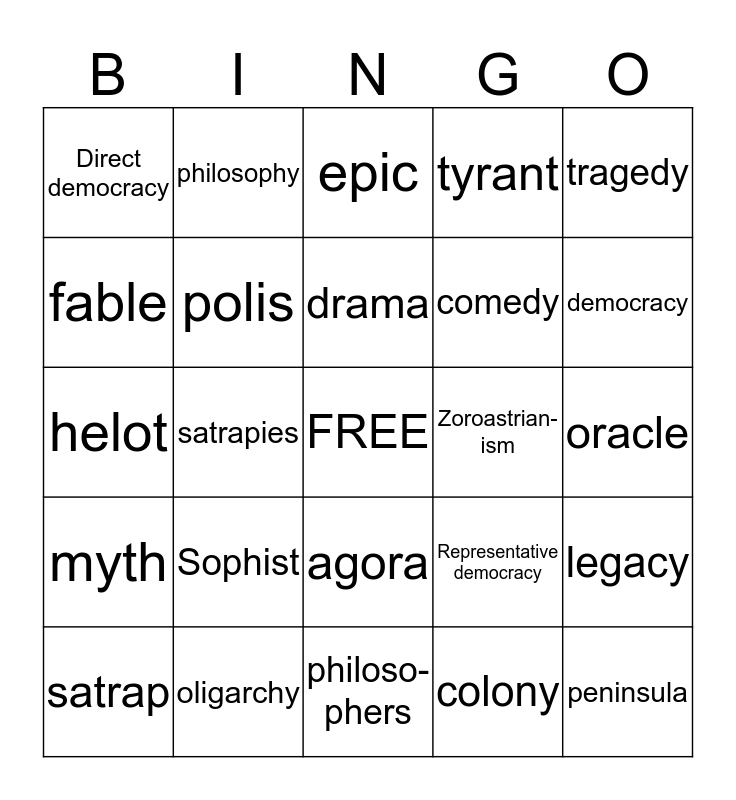 | B | I | N | G | O |
|---|---|---|---|---|
| Direct democracy | philosophy | epic | tyrant | tragedy |
| fable | polis | drama | comedy | democracy |
| helot | satrapies | FREE | Zoroastrianism | oracle |
| myth | Sophist | agora | Representative democracy | legacy |
| satrap | oligarchy | philosophers | colony | peninsula |